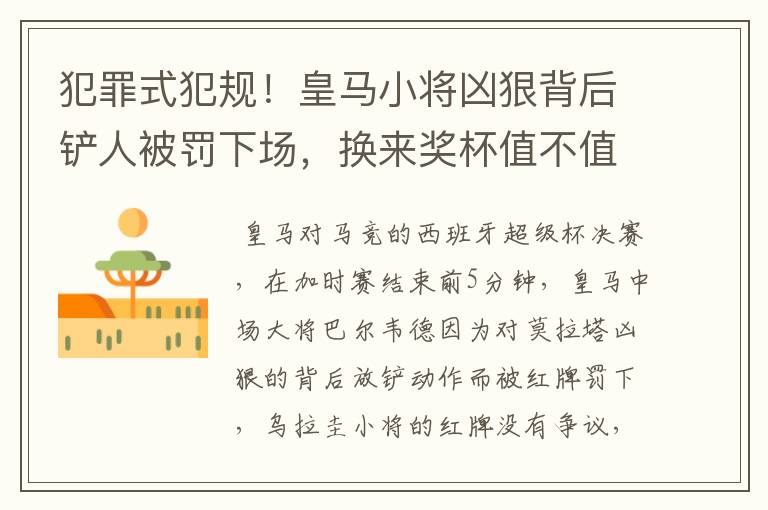 犯罪式犯规！皇马小将凶狠背后铲人被罚下场，换来奖杯值不值

皇马对马竞的西班牙超级杯决赛，在加时赛结束前5分钟，皇马中场大将巴尔韦德因为对莫拉塔凶狠的背后放铲动作而被红牌罚下，乌拉圭小将的红牌没有争议，